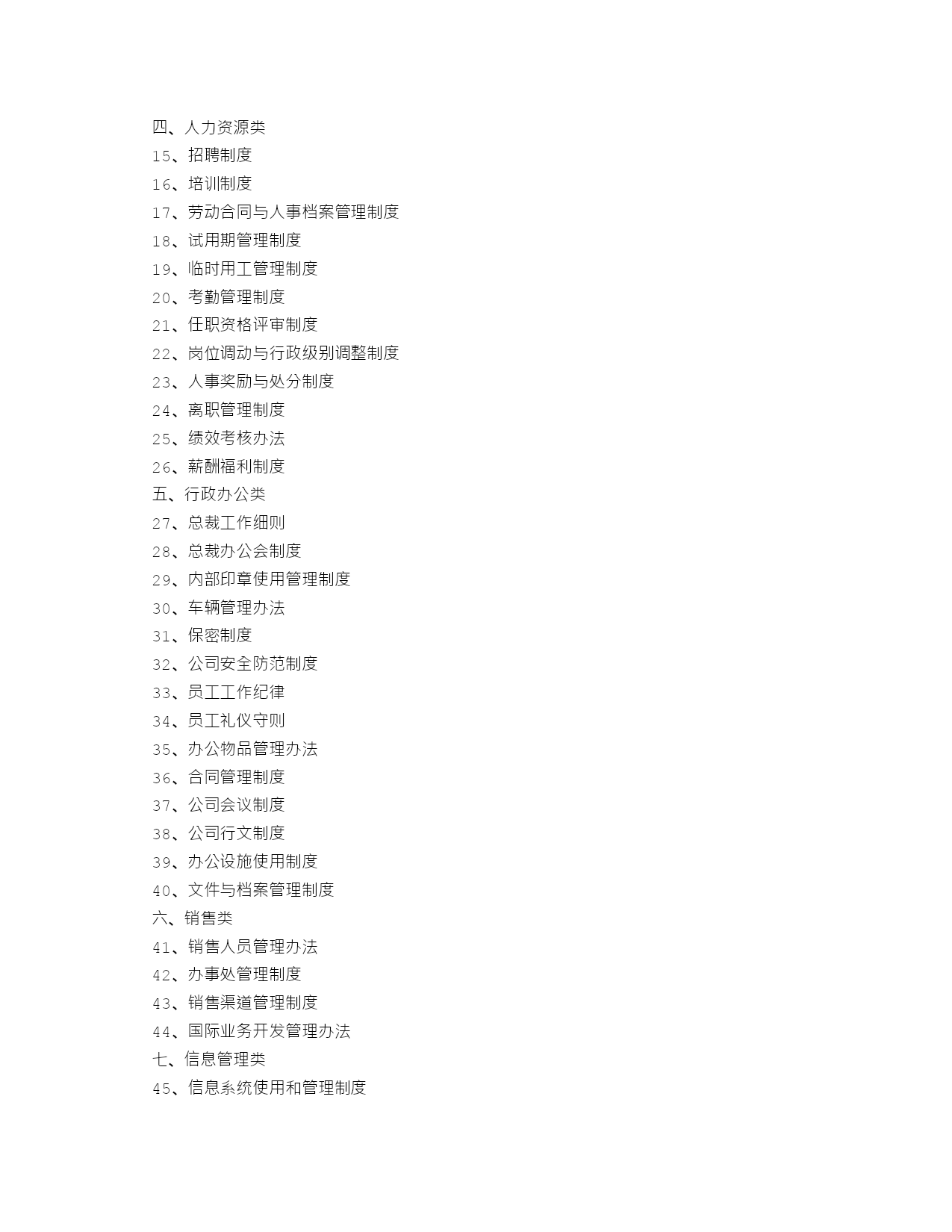 四、人力资源类
15、招聘制度
16、培训制度
17、劳动合同与人事档案管理制度
18、试用期管理制度
19、临时用工管理制度
20、考勤管理制度
21、任职资格评审制度
22、岗位调动与行政级别调整制度
23、人事奖励与处分制度
24、离职管理制度
25、绩效考核办法
26、薪酬福利制度
五、行政办公类
27、总裁工作细则
28、总裁办公会制度
29、内部印章使用管理制度
30、车辆管理办法
31、保密制度
32、公司安全防范制度
33、员工工作纪律
34、员工礼仪守则
35、办公物品管理办法
36、合同管理制度
37、公司会议制度
38、公司行文制度
39、办公设施使用制度
40、文件与档案管理制度
六、销售类
41、销售人员管理办法
42、办事处管理制度
43、销售渠道管理制度
44、国际业务开发管理办法
七、信息管理类
45、信息系统使用和管理制度